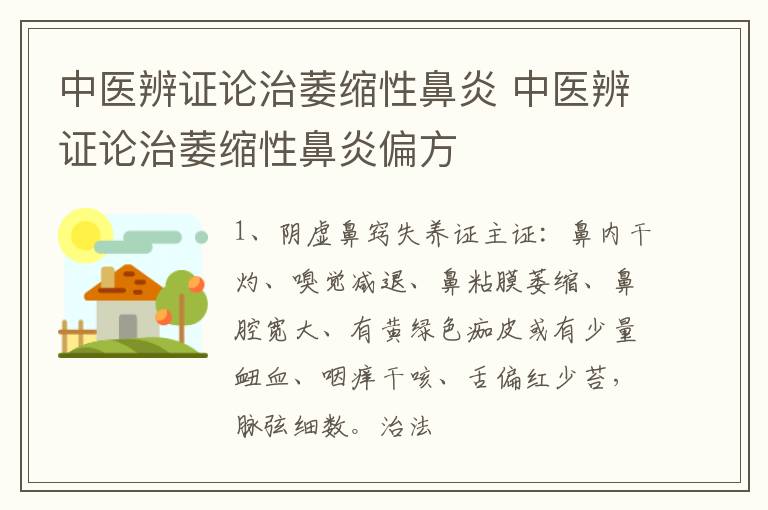 中医辨证论治萎缩性鼻炎 中医辨证论治萎缩性鼻炎偏方

1、阴虚鼻窍失养证主证：鼻内干灼、嗅觉减退、鼻粘膜萎缩、鼻腔宽大、有黄绿色痂皮或有少量衄血、咽痒干咳、舌偏红少苔，脉弦细数。治法